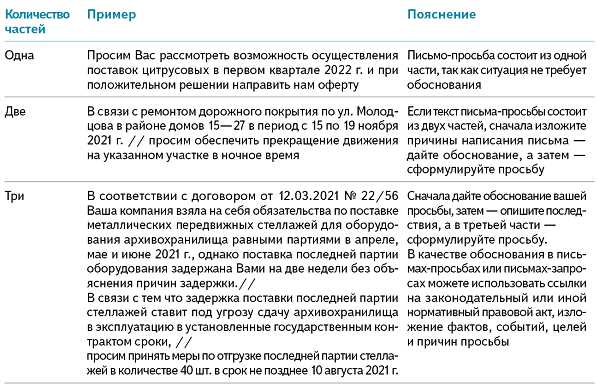 | Количество частей | Пример | Пояснение |
|---|---|---|
| Одна | Просим Вас рассмотреть возможность осуществления поставок цитрусовых в первом квартале 2022 г. и при положительном решении направить нам оферту | Письмо-просьба состоит из одной части, так как ситуация не требует обоснования |
| Две | В связи с ремонтом дорожного покрытия по ул. Молодцова в районе домов 15—27 в период с 15 по 19 ноября 2021 г. // просим обеспечить прекращение движения на указанном участке в ночное время | Если текст письма-просьбы состоит из двух частей, сначала изложите причины написания письма — дайте обоснование, а затем — сформулируйте просьбу |
| Три | В соответствии с договором от 12.03.2021 № 22/56 Ваша компания взяла на себя обязательства по поставке металлических передвижных стеллажей для оборудования архивохранилища равными партиями в апреле, мае и июне 2021 г., однако поставка последней партии оборудования задержана Вами на две недели без объяснения причин задержки.// В связи с тем что задержка поставки последней партии стеллажей ставит под угрозу сдачу архивохранилища в эксплуатацию в установленные государственным контрактом сроки, // просим принять меры по отгрузке последней партии стеллажей в количестве 40 шт. в срок не позднее 10 августа 2021 г. | Сначала дайте обоснование вашей просьбы, затем — опишите последствия, а в третьей части — сформулируйте просьбу. В качестве обоснования в письмах-просьбах или письмах-запросах можете использовать ссылки на законодательный или иной нормативный правовой акт, изложение фактов, событий, целей и причин просьбы |